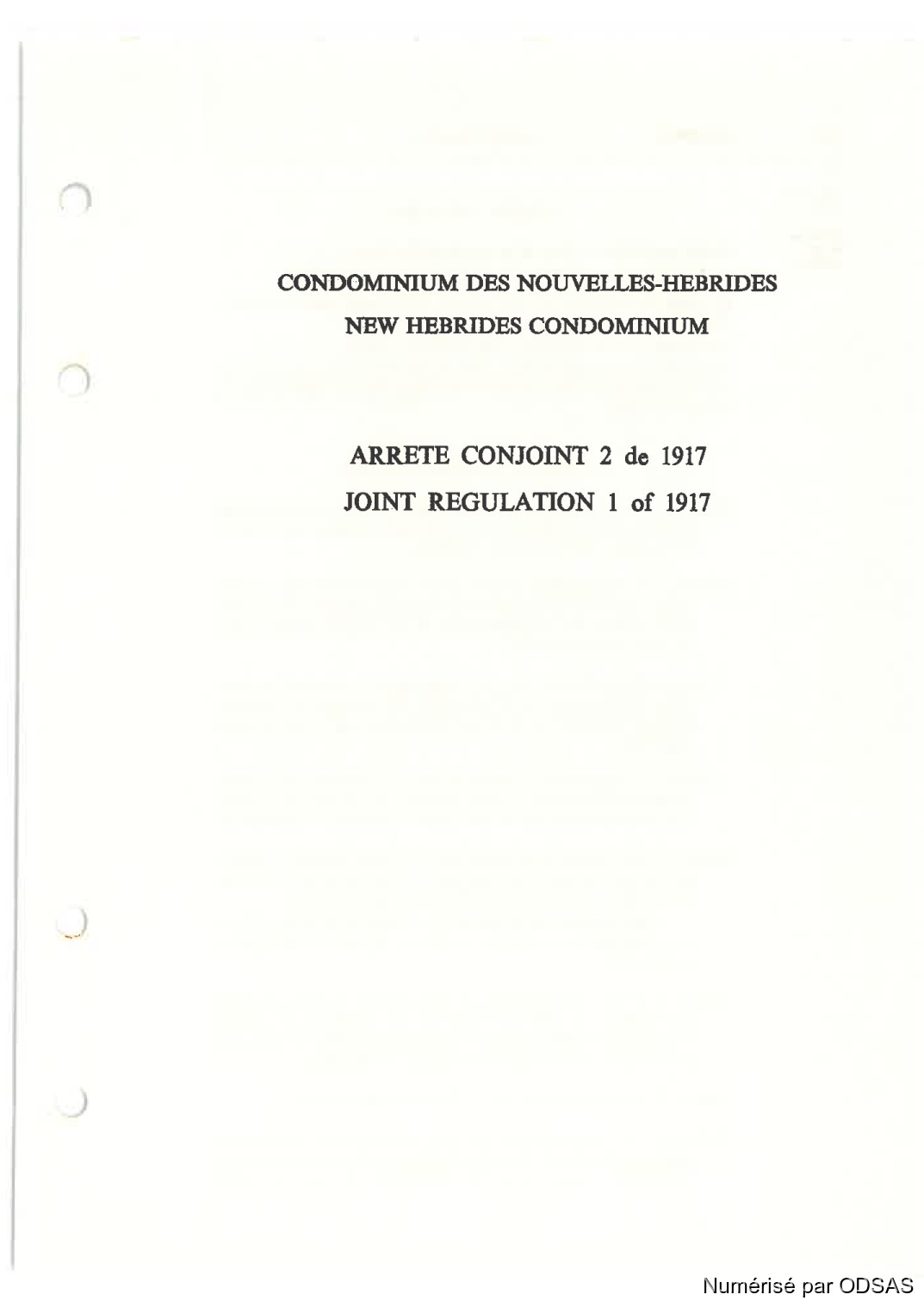 CONDOMINIUM DES NOUVELLES-HEBRIDES
NEW HEBRIDES CONDOMINIUM

ARRETE CONJOINT 2 de 1917
JOINT REGULATION 1 of 1917

Numérisé par ODSAS